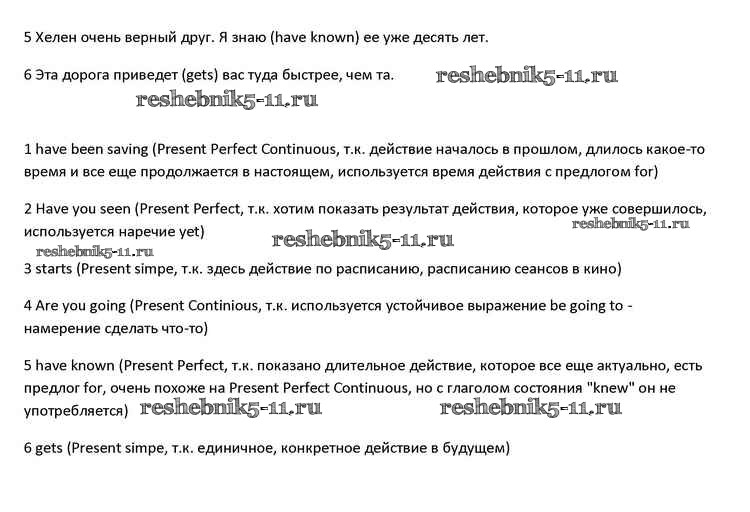 5 Хелен очень верный друг. Я знаю (have known) ее уже десять лет.

6 Эта дорога приведет (gets) вас туда быстрее, чем та. reshebnik5-11.ru

reshebnik5-11.ru

1 have been saving (Present Perfect Continuous, т.к. действие началось в прошлом, длилось какое-то время и все еще продолжается в настоящем, используется время действия с предлогом for)

2 Have you seen (Present Perfect, т.к. хотим показать результат действия, которое уже совершилось, используется наречие yet) reshebnik5-11.ru reshebnik5-11.ru

reshebnik5-11.ru

3 starts (Present simpe, т.к. здесь действие по расписанию, расписанию сеансов в кино)

4 Are you going (Present Continious, т.к. используется устойчивое выражение be going to - намерение сделать что-то)

5 have known (Present Perfect, т.к. показано длительное действие, которое все еще актуально, есть предлог for, очень похоже на Present Perfect Continuous, но с глаголом состояния "knew" он не употребляется) reshebnik5-11.ru reshebnik5-11.ru

6 gets (Present simpe, т.к. единичное, конкретное действие в будущем)